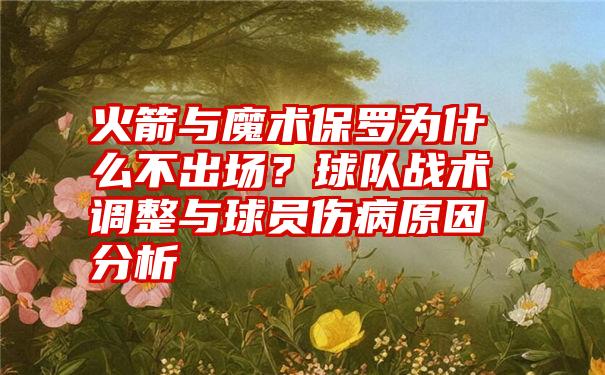 火箭与魔术保罗为什么不出场？球队战术调整与球员伤病原因分析